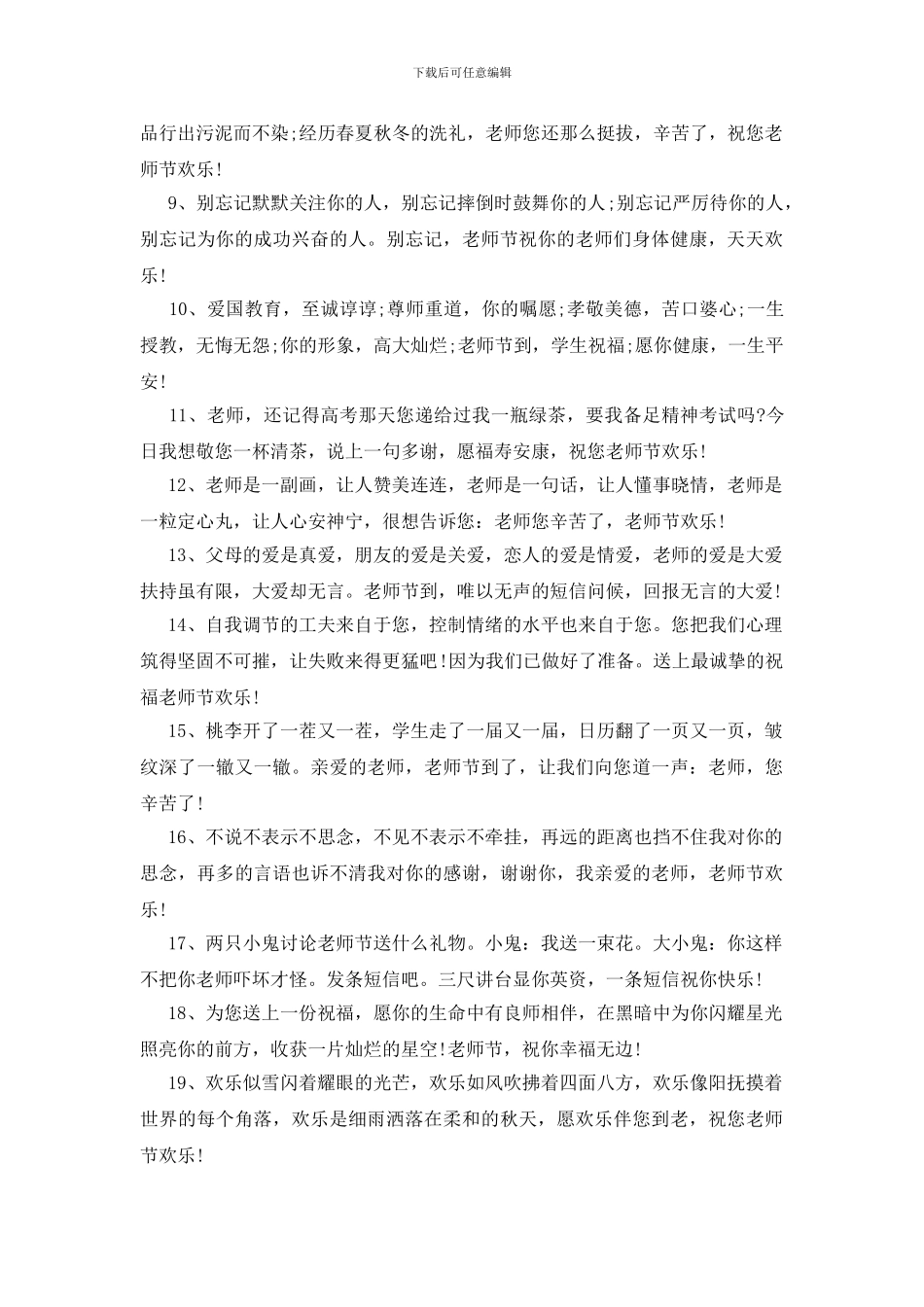 下载后可任意编辑

品行出污泥而不染;经历春夏秋冬的洗礼，老师您还那么挺拔，辛苦了，祝您老师节欢乐!

9、别忘记默默关注你的人，别忘记摔倒时鼓舞你的人;别忘记严厉待你的人，别忘记为你的成功兴奋的人。别忘记，老师节祝你的老师们身体健康，天天欢乐!

10、爱国教育，至诚谆谆;尊师重道，你的嘱愿;孝敬美德，苦口婆心;一生授教，无悔无怨;你的形象，高大灿烂;老师节到，学生祝福;愿你健康，一生平安!

11、老师，还记得高考那天您递给过我一瓶绿茶，要我备足精神考试吗?今日我想敬您一杯清茶，说上一句多谢，愿福寿安康，祝您老师节欢乐!

12、老师是一副画，让人赞美连连，老师是一句话，让人懂事晓情，老师是一粒定心丸，让人心安神宁，很想告诉您：老师您辛苦了，老师节欢乐!

13、父母的爱是真爱，朋友的爱是关爱，恋人的爱是情爱，老师的爱是大爱扶持虽有限，大爱却无言。老师节到，唯以无声的短信问候，回报无言的大爱!

14、自我调节的工夫来自于您，控制情绪的水平也来自于您。您把我们心理筑得坚固不可摧，让失败来得更猛吧!因为我们已做好了准备。送上最诚挚的祝福老师节欢乐!

15、桃李开了一茬又一茬，学生走了一届又一届，日历翻了一页又一页，皱纹深了一辙又一辙。亲爱的老师，老师节到了，让我们向您道一声：老师，您辛苦了!

16、不说不表示不思念，不见不表示不牵挂，再远的距离也挡不住我对你的思念，再多的言语也诉不清我对你的感谢，谢谢你，我亲爱的老师，老师节欢乐!

17、两只小鬼讨论老师节送什么礼物。小鬼：我送一束花。大小鬼：你这样不把你老师吓坏才怪。发条短信吧。三尺讲台显你英资，一条短信祝你快乐!

18、为您送上一份祝福，愿你的生命中有良师相伴，在黑暗中为你闪耀星光照亮你的前方，收获一片灿烂的星空!老师节，祝你幸福无边!

19、欢乐似雪闪着耀眼的光芒，欢乐如风吹拂着四面八方，欢乐像阳抚摸着世界的每个角落，欢乐是细雨洒落在柔和的秋天，愿欢乐伴您到老，祝您老师节欢乐!